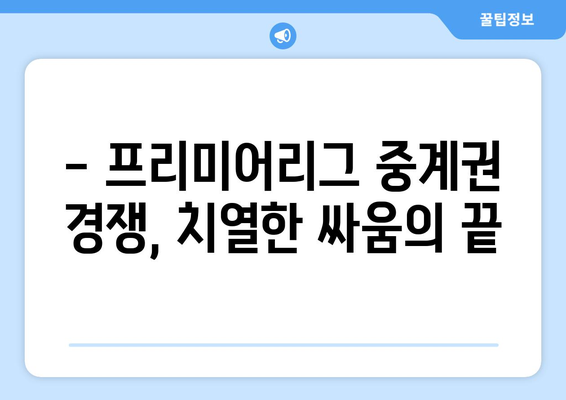 꿀팁정보

– 프리미어리그 중계권 경쟁, 치열한 싸움의 끝